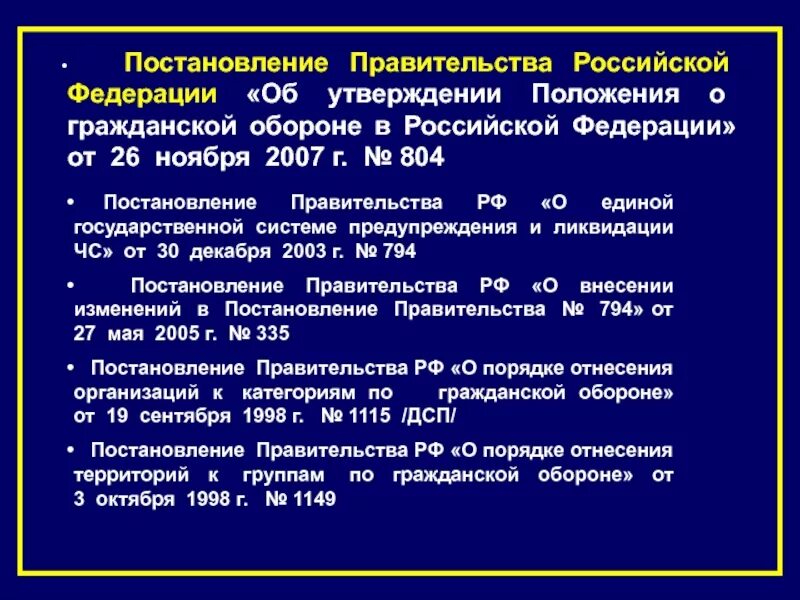 • Постановление Правительства Российской Федерации «Об утверждении Положения о гражданской обороне в Российской Федерации» от 26 ноября 2007 г. № 804

• Постановление Правительства РФ «О единой государственной системе предупреждения и ликвидации ЧС» от 30 декабря 2003 г. № 794

• Постановление Правительства РФ «О внесении изменений в Постановление Правительства № 794» от 27 мая 2005 г. № 335

• Постановление Правительства РФ «О порядке отнесения организаций к категориям по гражданской обороне» от 19 сентября 1998 г. № 1115 /ДСП/

• Постановление Правительства РФ «О порядке отнесения территорий к группам по гражданской обороне» от 3 октября 1998 г. № 1149